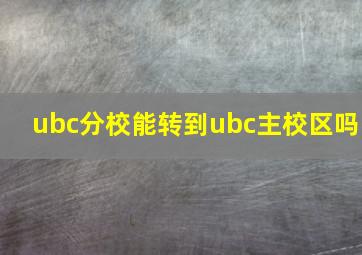 ubc分校能转到ubc主校区吗